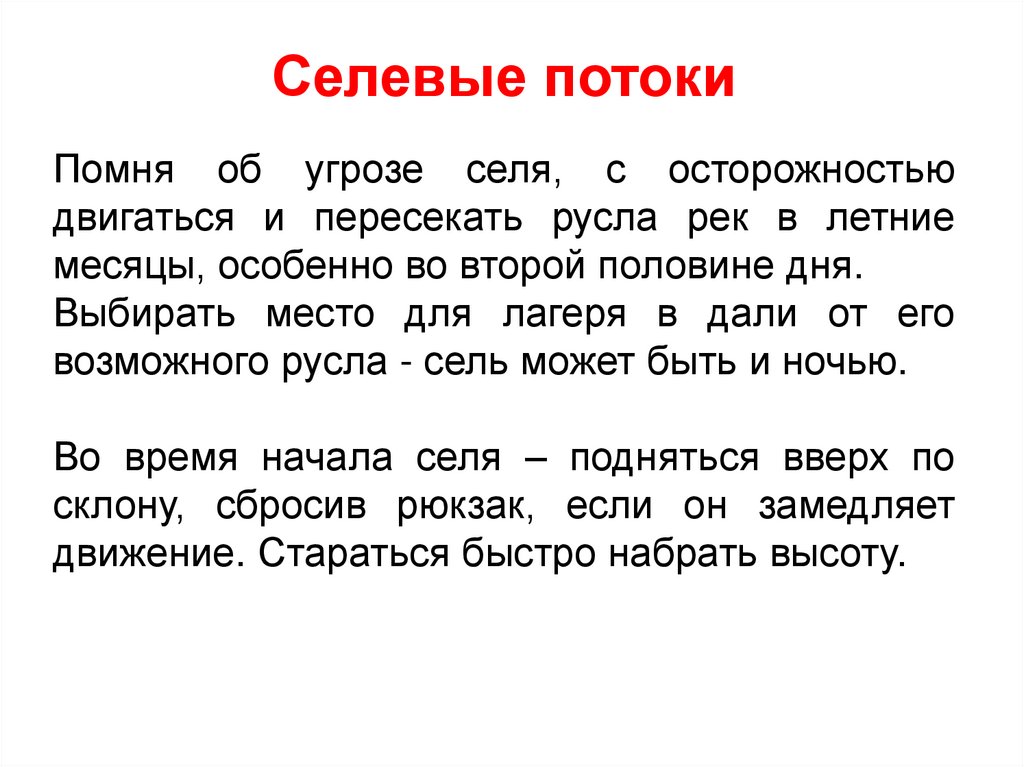 Селевые потоки

Помня об угрозе селя, с осторожностью двигаться и пересекать русла рек в летние месяцы, особенно во второй половине дня. Выбирать место для лагеря в дали от его возможного русла - сель может быть и ночью.

Во время начала селя – подняться вверх по склону, сбросив рюкзак, если он замедляет движение. Стараться быстро набрать высоту.